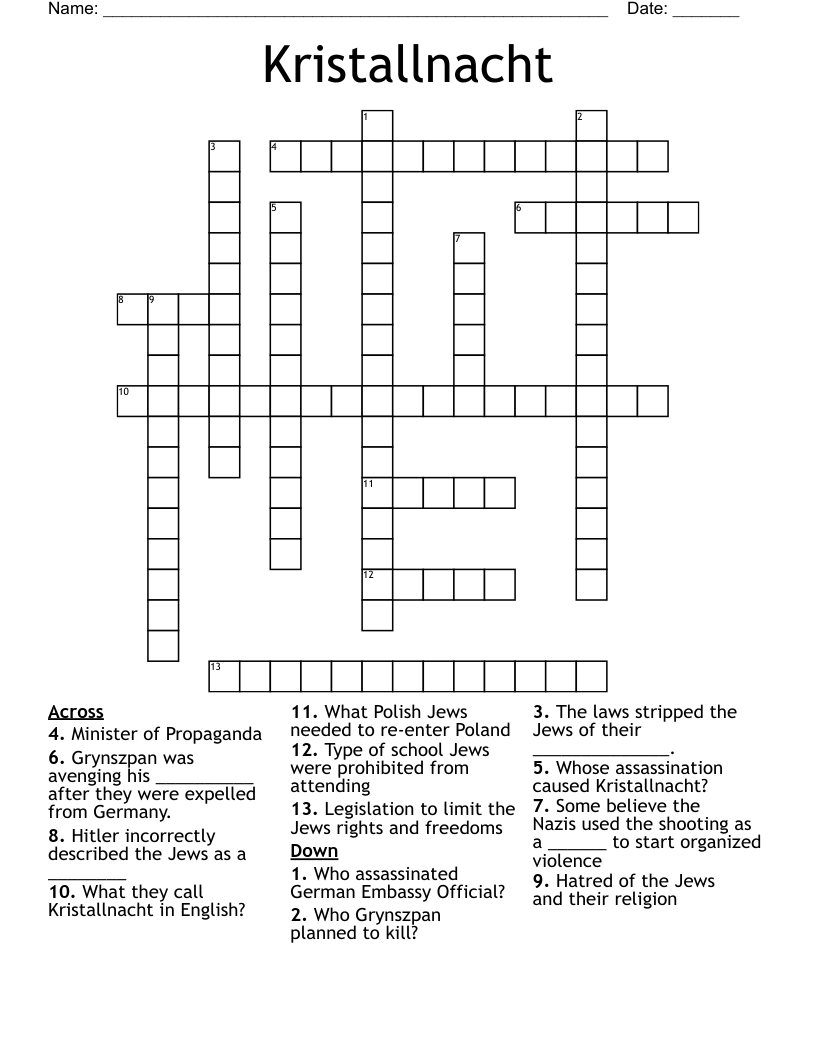 Name: ____ Date: ____

Kristallnacht

1
2
3
4
5
6
7
8
9
10
11
12
13

Across
4. Minister of Propaganda
6. Grynszpan was avenging his ____ after they were expelled from Germany.
8. Hitler incorrectly described the Jews as a ____
10. What they call Kristallnacht in English?
11. What Polish Jews needed to re-enter Poland
12. Type of school Jews were prohibited from attending
13. Legislation to limit the Jews rights and freedoms

Down
1. Who assassinated German Embassy Official?
2. Who Grynszpan planned to kill?
3. The laws stripped the Jews of their ____.
5. Whose assassination caused Kristallnacht?
7. Some believe the Nazis used the shooting as a ____ to start organized violence
9. Hatred of the Jews and their religion